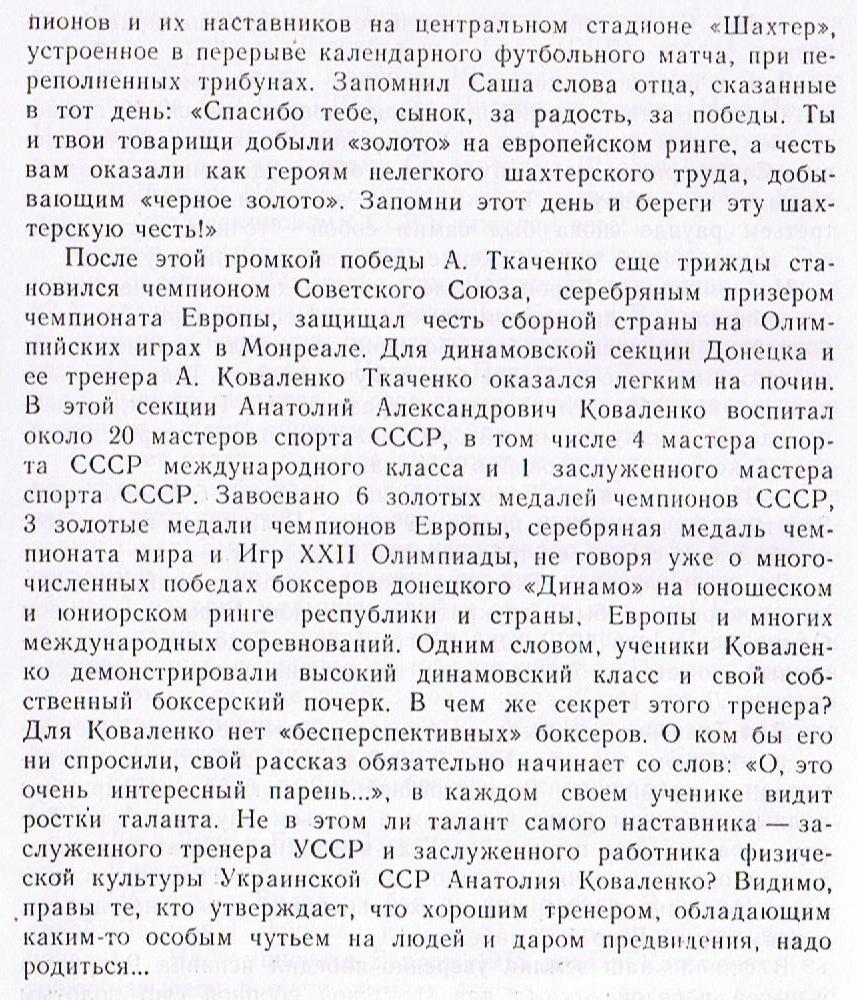 пионов и их наставников на центральном стадионе «Шахтер», устроенное в перерыве календарного футбольного матча, при переполненных трибунах. Запомнил Саша слова отца, сказанные в тот день: «Спасибо тебе, сынок, за радость, за победы. Ты и твои товарищи добыли «золото» на европейском ринге, а честь вам оказали как героям нелегкого шахтерского труда, добывающим «черное золото». Запомни этот день и береги эту шахтерскую честь!»

После этой громкой победы А. Ткаченко еще трижды становился чемпионом Советского Союза, серебряным призером чемпионата Европы, защищал честь сборной страны на Олимпийских играх в Монреале. Для динамовской секции Донецка и ее тренера А. Коваленко Ткаченко оказался легким на почин. В этой секции Анатолий Александрович Коваленко воспитал около 20 мастеров спорта СССР, в том числе 4 мастера спорта СССР международного класса и 1 заслуженного мастера спорта СССР. Завоевано 6 золотых медалей чемпионов СССР, 3 золотые медали чемпионов Европы, серебряная медаль чемпионата мира и Игр XXII Олимпиады, не говоря уже о многочисленных победах боксеров донецкого «Динамо» на юношеском и юниорском ринге республики и страны, Европы и многих международных соревнований. Одним словом, ученики Коваленко демонстрировали высокий динамовский класс и свой собственный боксерский почерк. В чем же секрет этого тренера? Для Коваленко нет «бесперспективных» боксеров. О ком бы его ни спросили, свой рассказ обязательно начинает со слов: «О, это очень интересный парень...», в каждом своем ученике видит ростки таланта. Не в этом ли талант самого наставника — заслуженного тренера УССР и заслуженного работника физической культуры Украинской ССР Анатолия Коваленко? Видимо, правы те, кто утверждает, что хорошим тренером, обладающим каким-то особым чутьем на людей и даром предвидения, надо родиться...